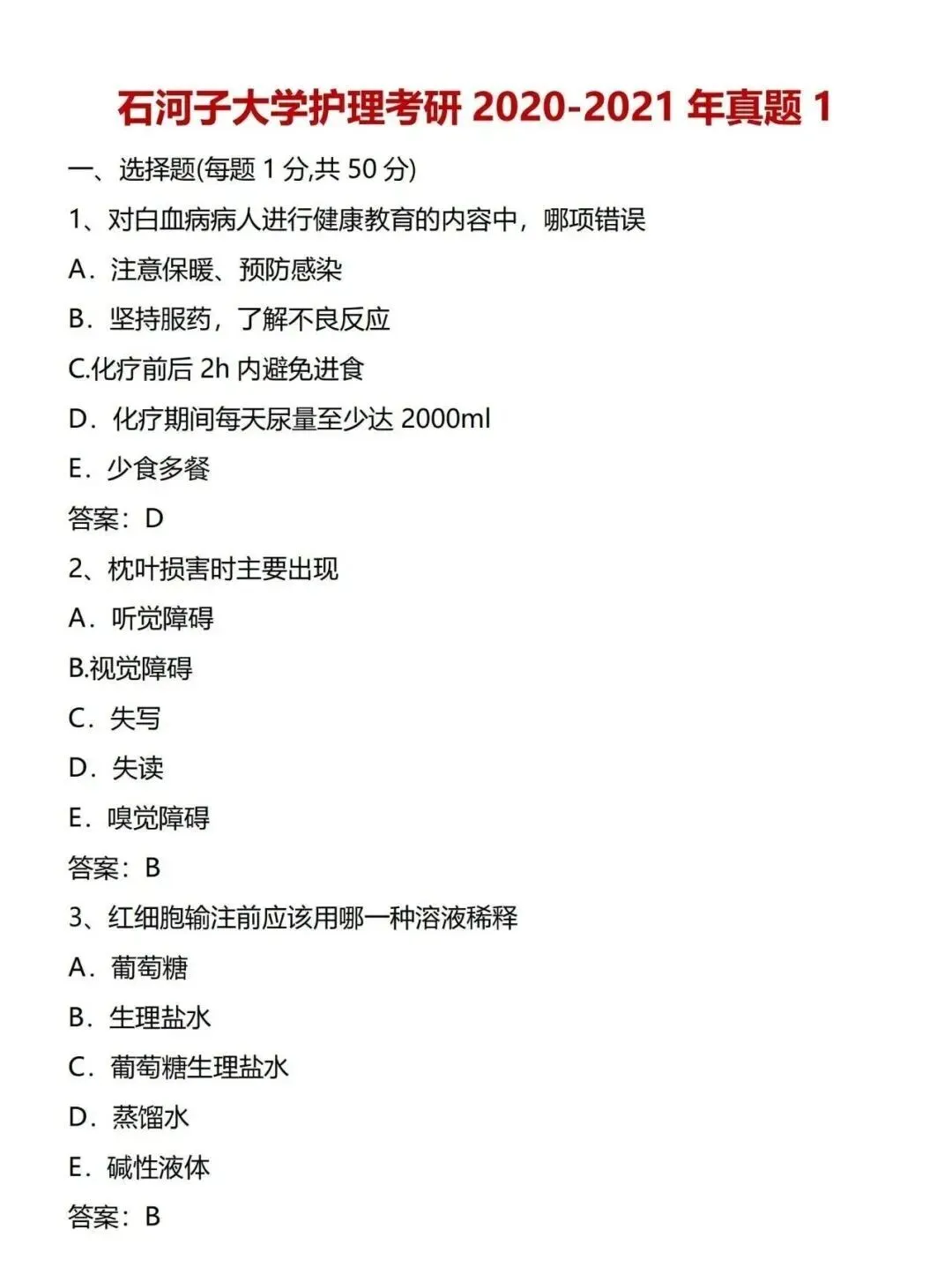 石河子大学护理考研 2020-2021 年真题 1

一、选择题(每题 1 分,共 50 分)

1、对白血病病人进行健康教育的内容中，哪项错误

A．注意保暖、预防感染

B．坚持服药，了解不良反应

C.化疗前后 2h 内避免进食

D．化疗期间每天尿量至少达 2000ml

E．少食多餐

答案：D

2、枕叶损害时主要出现

A．听觉障碍

B.视觉障碍

C．失写

D．失读

E．嗅觉障碍

答案：B

3、红细胞输注前应该用哪一种溶液稀释

A．葡萄糖

B．生理盐水

C．葡萄糖生理盐水

D．蒸馏水

E．碱性液体

答案：B